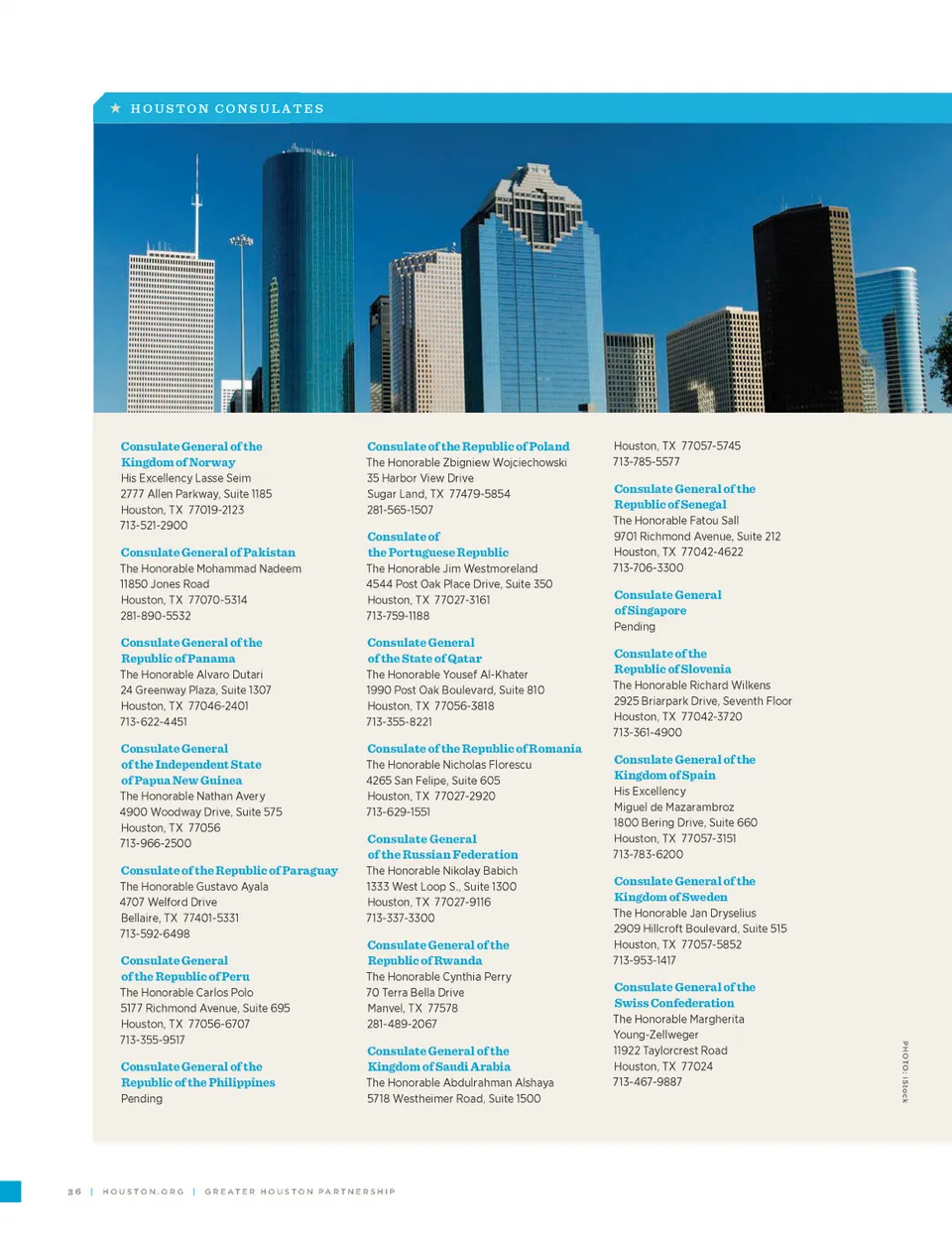 ★ HOUSTON CONSULATES

Consulate General of the Kingdom of Norway
His Excellency Lasse Seim
2777 Allen Parkway, Suite 1185
Houston, TX 77019-2123
713-521-2900

Consulate General of Pakistan
The Honorable Mohammad Nadeem
11850 Jones Road
Houston, TX 77070-5314
281-890-5532

Consulate General of the Republic of Panama
The Honorable Alvaro Dutari
24 Greenway Plaza, Suite 1307
Houston, TX 77046-2401
713-622-4451

Consulate General of the Independent State of Papua New Guinea
The Honorable Nathan Avery
4900 Woodway Drive, Suite 575
Houston, TX 77056
713-966-2500

Consulate of the Republic of Paraguay
The Honorable Gustavo Ayala
4707 Welford Drive
Bellaire, TX 77401-5331
713-592-6498

Consulate General of the Republic of Peru
The Honorable Carlos Polo
5177 Richmond Avenue, Suite 695
Houston, TX 77056-6707
713-355-9517

Consulate General of the Republic of the Philippines
Pending

Consulate of the Republic of Poland
The Honorable Zbigniew Wojciechowski
35 Harbor View Drive
Sugar Land, TX 77479-5854
281-565-1507

Consulate of the Portuguese Republic
The Honorable Jim Westmoreland
4544 Post Oak Place Drive, Suite 350
Houston, TX 77027-3161
713-759-1188

Consulate General of the State of Qatar
The Honorable Yousef Al-Khater
1990 Post Oak Boulevard, Suite 810
Houston, TX 77056-3818
713-355-8221

Consulate of the Republic of Romania
The Honorable Nicholas Florescu
4265 San Felipe, Suite 605
Houston, TX 77027-2920
713-629-1551

Consulate General of the Russian Federation
The Honorable Nikolay Babich
1333 West Loop S., Suite 1300
Houston, TX 77027-9116
713-337-3300

Consulate General of the Republic of Rwanda
The Honorable Cynthia Perry
70 Terra Bella Drive
Manvel, TX 77578
281-489-2067

Consulate General of the Kingdom of Saudi Arabia
The Honorable Abdulrahman Alshaya
5718 Westheimer Road, Suite 1500
Houston, TX 77057-5745
713-785-5577

Consulate General of the Republic of Senegal
The Honorable Fatou Sall
9701 Richmond Avenue, Suite 212
Houston, TX 77042-4622
713-706-3300

Consulate General of Singapore
Pending

Consulate of the Republic of Slovenia
The Honorable Richard Wilkens
2925 Briarpark Drive, Seventh Floor
Houston, TX 77042-3720
713-361-4900

Consulate General of the Kingdom of Spain
His Excellency
Miguel de Mazarambroz
1800 Bering Drive, Suite 660
Houston, TX 77057-3151
713-783-6200

Consulate General of the Kingdom of Sweden
The Honorable Jan Dryselius
2909 Hillcroft Boulevard, Suite 515
Houston, TX 77057-5852
713-953-1417

Consulate General of the Swiss Confederation
The Honorable Margherita Young-Zellweger
11922 Taylorcrest Road
Houston, TX 77024
713-467-9887

PHOTO: iStock

36 | HOUSTON.ORG | GREATER HOUSTON PARTNERSHIP